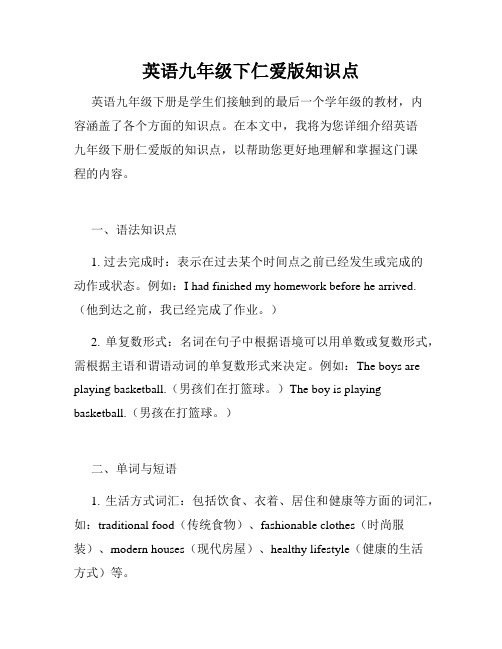 英语九年级下仁爱版知识点

英语九年级下册是学生们接触到的最后一个学年级的教材，内容涵盖了各个方面的知识点。在本文中，我将为您详细介绍英语九年级下册仁爱版的知识点，以帮助您更好地理解和掌握这门课程的内容。

一、语法知识点

1. 过去完成时：表示在过去某个时间点之前已经发生或完成的动作或状态。例如：I had finished my homework before he arrived.（他到达之前，我已经完成了作业。）

2. 单复数形式：名词在句子中根据语境可以用单数或复数形式，需根据主语和谓语动词的单复数形式来决定。例如：The boys are playing basketball.（男孩们在打篮球。）The boy is playing basketball.（男孩在打篮球。）

二、单词与短语

1. 生活方式词汇：包括饮食、衣着、居住和健康等方面的词汇，如：traditional food（传统食物）、fashionable clothes（时尚服装）、modern houses（现代房屋）、healthy lifestyle（健康的生活方式）等。